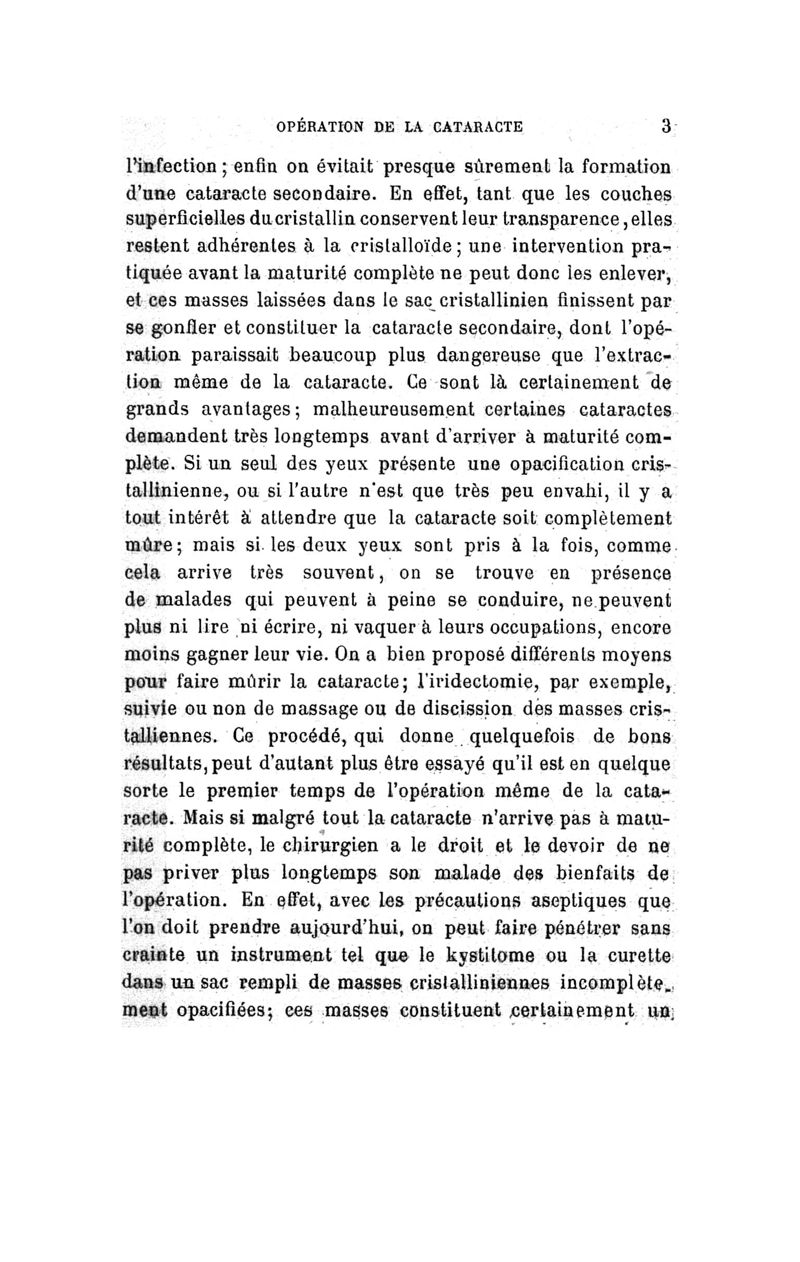 OPÉRATION DE LA CATARACTE 3

l'infection ; enfin on évitait presque sûrement la formation d'une cataracte secondaire. En effet, tant que les couches superficielles du cristallin conservent leur transparence, elles restent adhérentes à la cristalloïde ; une intervention pratiquée avant la maturité complète ne peut donc les enlever, et ces masses laissées dans le sac cristallinien finissent par se gonfler et constituer la cataracte secondaire, dont l'opération paraissait beaucoup plus dangereuse que l'extraction même de la cataracte. Ce sont là certainement de grands avantages ; malheureusement certaines cataractes demandent très longtemps avant d'arriver à maturité complète. Si un seul des yeux présente une opacification cristallinienne, ou si l'autre n'est que très peu envahi, il y a tout intérêt à attendre que la cataracte soit complètement mûre ; mais si les deux yeux sont pris à la fois, comme cela arrive très souvent, on se trouve en présence de malades qui peuvent à peine se conduire, ne peuvent plus ni lire ni écrire, ni vaquer à leurs occupations, encore moins gagner leur vie. On a bien proposé différents moyens pour faire mûrir la cataracte ; l'iridectomie, par exemple, suivie ou non de massage ou de discission des masses cristalliennes. Ce procédé, qui donne quelquefois de bons résultats, peut d'autant plus être essayé qu'il est en quelque sorte le premier temps de l'opération même de la cataracte. Mais si malgré tout la cataracte n'arrive pas à maturité complète, le chirurgien a le droit et le devoir de ne pas priver plus longtemps son malade des bienfaits de l'opération. En effet, avec les précautions aseptiques que l'on doit prendre aujourd'hui, on peut faire pénétrer sans crainte un instrument tel que le kystitome ou la curette dans un sac rempli de masses cristalliniennes incomplètement opacifiées ; ces masses constituent certainement un